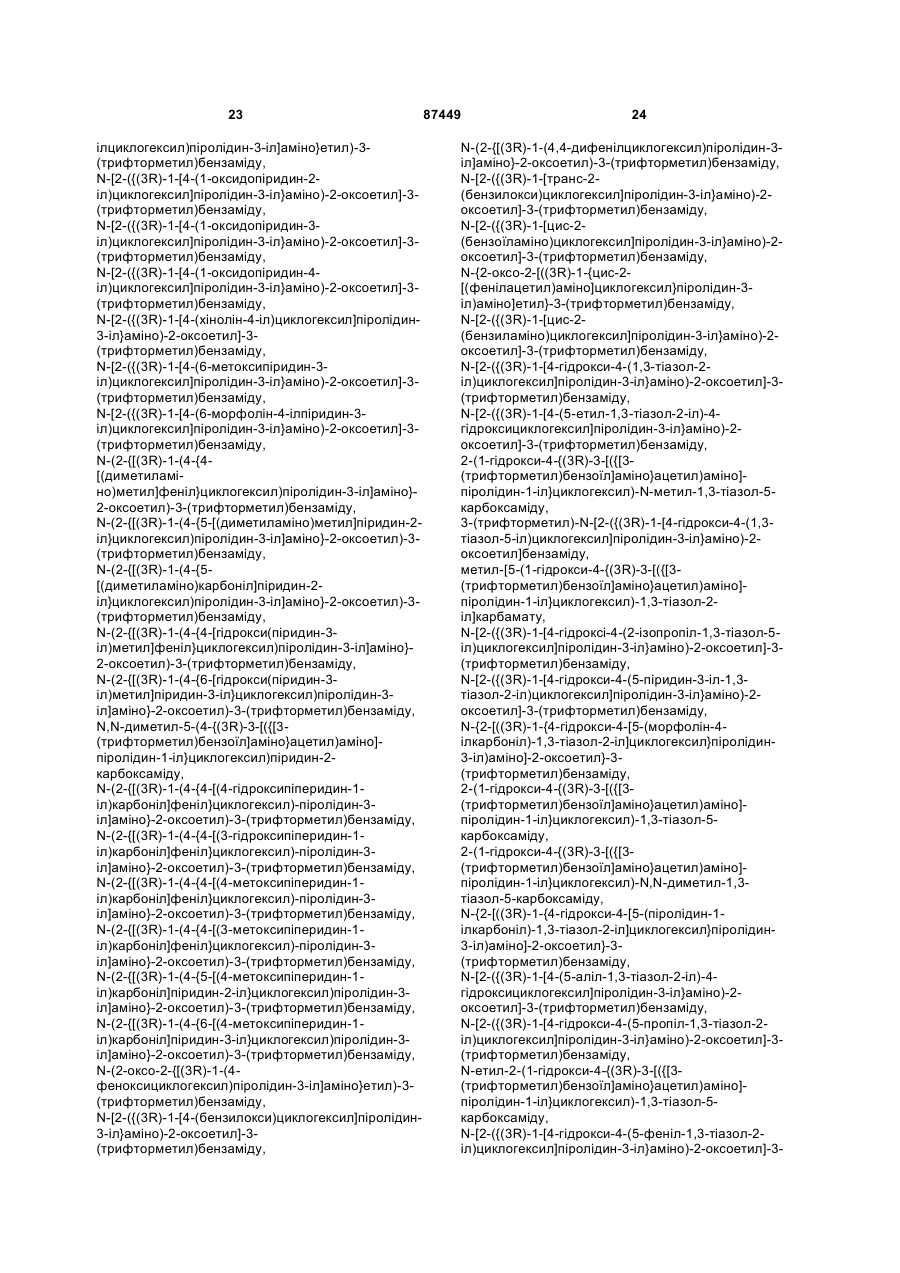 23 87449 24

ілциклогексил)піролідин-3-іл]аміно}етил)-3-(трифторметил)бензаміду,
N-[2-({(3R)-1-[4-(1-оксидопіридин-2-іл)циклогексил]піролідин-3-іл}аміно)-2-оксоетил]-3-(трифторметил)бензаміду,
N-[2-({(3R)-1-[4-(1-оксидопіридин-3-іл)циклогексил]піролідин-3-іл}аміно)-2-оксоетил]-3-(трифторметил)бензаміду,
N-[2-({(3R)-1-[4-(1-оксидопіридин-4-іл)циклогексил]піролідин-3-іл}аміно)-2-оксоетил]-3-(трифторметил)бензаміду,
N-[2-({(3R)-1-[4-(хінолін-4-іл)циклогексил]піролідин-3-іл}аміно)-2-оксоетил]-3-(трифторметил)бензаміду,
N-[2-({(3R)-1-[4-(6-метоксипіридин-3-іл)циклогексил]піролідин-3-іл}аміно)-2-оксоетил]-3-(трифторметил)бензаміду,
N-[2-({(3R)-1-[4-(6-морфолін-4-ілпіридин-3-іл)циклогексил]піролідин-3-іл}аміно)-2-оксоетил]-3-(трифторметил)бензаміду,
N-(2-{[(3R)-1-(4-{4-[(диметиламіно)метил]феніл}циклогексил)піролідин-3-іл]аміно}-2-оксоетил)-3-(трифторметил)бензаміду,
N-(2-{[(3R)-1-(4-{5-[(диметиламіно)метил]піридин-2-іл}циклогексил)піролідин-3-іл]аміно}-2-оксоетил)-3-(трифторметил)бензаміду,
N-(2-{[(3R)-1-(4-{5-[(диметиламіно)карбоніл]піридин-2-іл}циклогексил)піролідин-3-іл]аміно}-2-оксоетил)-3-(трифторметил)бензаміду,
N-(2-{[(3R)-1-(4-{4-[гідрокси(піридин-3-іл)метил]феніл}циклогексил)піролідин-3-іл]аміно}-2-оксоетил)-3-(трифторметил)бензаміду,
N-(2-{[(3R)-1-(4-{6-[гідрокси(піридин-3-іл)метил]піридин-3-іл}циклогексил)піролідин-3-іл]аміно}-2-оксоетил)-3-(трифторметил)бензаміду,
N,N-диметил-5-(4-{(3R)-3-[({[3-(трифторметил)бензоїл]аміно}ацетил)аміно]-піролідин-1-іл}циклогексил)піридин-2-карбоксаміду,
N-(2-{[(3R)-1-(4-{4-[(4-гідроксипіперидин-1-іл)карбоніл]феніл}циклогексил)-піролідин-3-іл]аміно}-2-оксоетил)-3-(трифторметил)бензаміду,
N-(2-{[(3R)-1-(4-{4-[(3-гідроксипіперидин-1-іл)карбоніл]феніл}циклогексил)-піролідин-3-іл]аміно}-2-оксоетил)-3-(трифторметил)бензаміду,
N-(2-{[(3R)-1-(4-{4-[(4-метоксипіперидин-1-іл)карбоніл]феніл}циклогексил)-піролідин-3-іл]аміно}-2-оксоетил)-3-(трифторметил)бензаміду,
N-(2-{[(3R)-1-(4-{4-[(3-метоксипіперидин-1-іл)карбоніл]феніл}циклогексил)-піролідин-3-іл]аміно}-2-оксоетил)-3-(трифторметил)бензаміду,
N-(2-{[(3R)-1-(4-{5-[(4-метоксипіперидин-1-іл)карбоніл]піридин-2-іл}циклогексил)піролідин-3-іл]аміно}-2-оксоетил)-3-(трифторметил)бензаміду,
N-(2-{[(3R)-1-(4-{6-[(4-метоксипіперидин-1-іл)карбоніл]піридин-3-іл}циклогексил)піролідин-3-іл]аміно}-2-оксоетил)-3-(трифторметил)бензаміду,
N-(2-оксо-2-{[(3R)-1-(4-феноксициклогексил)піролідин-3-іл]аміно}етил)-3-(трифторметил)бензаміду,
N-[2-({(3R)-1-[4-(бензилокси)циклогексил]піролідин-3-іл}аміно)-2-оксоетил]-3-(трифторметил)бензаміду,

N-(2-{[(3R)-1-(4,4-дифенілциклогексил)піролідин-3-іл]аміно}-2-оксоетил)-3-(трифторметил)бензаміду,
N-[2-({(3R)-1-[транс-2-(бензилокси)циклогексил]піролідин-3-іл}аміно)-2-оксоетил]-3-(трифторметил)бензаміду,
N-[2-({(3R)-1-[цис-2-(бензоїламіно)циклогексил]піролідин-3-іл}аміно)-2-оксоетил]-3-(трифторметил)бензаміду,
N-{2-оксо-2-[((3R)-1-{цис-2-[(фенілацетил)аміно]циклогексил}піролідин-3-іл)аміно]етил}-3-(трифторметил)бензаміду,
N-[2-({(3R)-1-[цис-2-(бензиламіно)циклогексил]піролідин-3-іл}аміно)-2-оксоетил]-3-(трифторметил)бензаміду,
N-[2-({(3R)-1-[4-гідрокси-4-(1,3-тіазол-2-іл)циклогексил]піролідин-3-іл}аміно)-2-оксоетил]-3-(трифторметил)бензаміду,
N-[2-({(3R)-1-[4-(5-етил-1,3-тіазол-2-іл)-4-гідроксициклогексил]піролідин-3-іл}аміно)-2-оксоетил]-3-(трифторметил)бензаміду,
2-(1-гідрокси-4-{(3R)-3-[({[3-(трифторметил)бензоїл]аміно}ацетил)аміно]-піролідин-1-іл}циклогексил)-N-метил-1,3-тіазол-5-карбоксаміду,
3-(трифторметил)-N-[2-({(3R)-1-[4-гідрокси-4-(1,3-тіазол-5-іл)циклогексил]піролідин-3-іл}аміно)-2-оксоетил]бензаміду,
метил-[5-(1-гідрокси-4-{(3R)-3-[({[3-(трифторметил)бензоїл]аміно}ацетил)аміно]-піролідин-1-іл}циклогексил)-1,3-тіазол-2-іл]карбамату,
N-[2-({(3R)-1-[4-гідроксі-4-(2-ізопропіл-1,3-тіазол-5-іл)циклогексил]піролідин-3-іл}аміно)-2-оксоетил]-3-(трифторметил)бензаміду,
N-[2-({(3R)-1-[4-гідрокси-4-(5-піридин-3-іл-1,3-тіазол-2-іл)циклогексил]піролідин-3-іл}аміно)-2-оксоетил]-3-(трифторметил)бензаміду,
N-{2-[((3R)-1-{4-гідрокси-4-[5-(морфолін-4-ілкарбоніл)-1,3-тіазол-2-іл]циклогексил}піролідин-3-іл)аміно]-2-оксоетил}-3-(трифторметил)бензаміду,
2-(1-гідрокси-4-{(3R)-3-[({[3-(трифторметил)бензоїл]аміно}ацетил)аміно]-піролідин-1-іл}циклогексил)-1,3-тіазол-5-карбоксаміду,
2-(1-гідрокси-4-{(3R)-3-[({[3-(трифторметил)бензоїл]аміно}ацетил)аміно]-піролідин-1-іл}циклогексил)-N,N-диметил-1,3-тіазол-5-карбоксаміду,
N-{2-[((3R)-1-{4-гідрокси-4-[5-(піролідин-1-ілкарбоніл)-1,3-тіазол-2-іл]циклогексил}піролідин-3-іл)аміно]-2-оксоетил}-3-(трифторметил)бензаміду,
N-[2-({(3R)-1-[4-(5-аліл-1,3-тіазол-2-іл)-4-гідроксициклогексил]піролідин-3-іл}аміно)-2-оксоетил]-3-(трифторметил)бензаміду,
N-[2-({(3R)-1-[4-гідрокси-4-(5-пропіл-1,3-тіазол-2-іл)циклогексил]піролідин-3-іл}аміно)-2-оксоетил]-3-(трифторметил)бензаміду,
N-етил-2-(1-гідрокси-4-{(3R)-3-[({[3-(трифторметил)бензоїл]аміно}ацетил)аміно]-піролідин-1-іл}циклогексил)-1,3-тіазол-5-карбоксаміду,
N-[2-({(3R)-1-[4-гідрокси-4-(5-феніл-1,3-тіазол-2-іл)циклогексил]піролідин-3-іл}аміно)-2-оксоетил]-3-